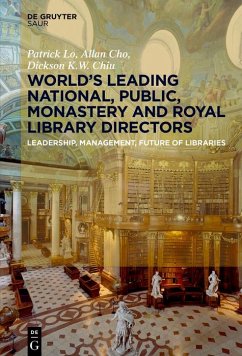 DE GRUYTER
SAUR

Patrick Lo, Allan Cho, Dickson K.W. Chiu

WORLD'S LEADING NATIONAL, PUBLIC, MONASTERY AND ROYAL LIBRARY DIRECTORS

LEADERSHIP, MANAGEMENT, FUTURE OF LIBRARIES

DE
G